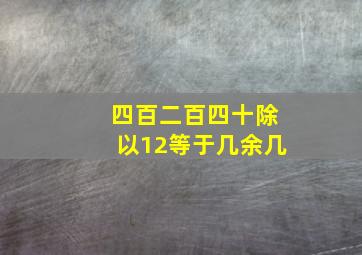 四百二百四十除以12等于几余几